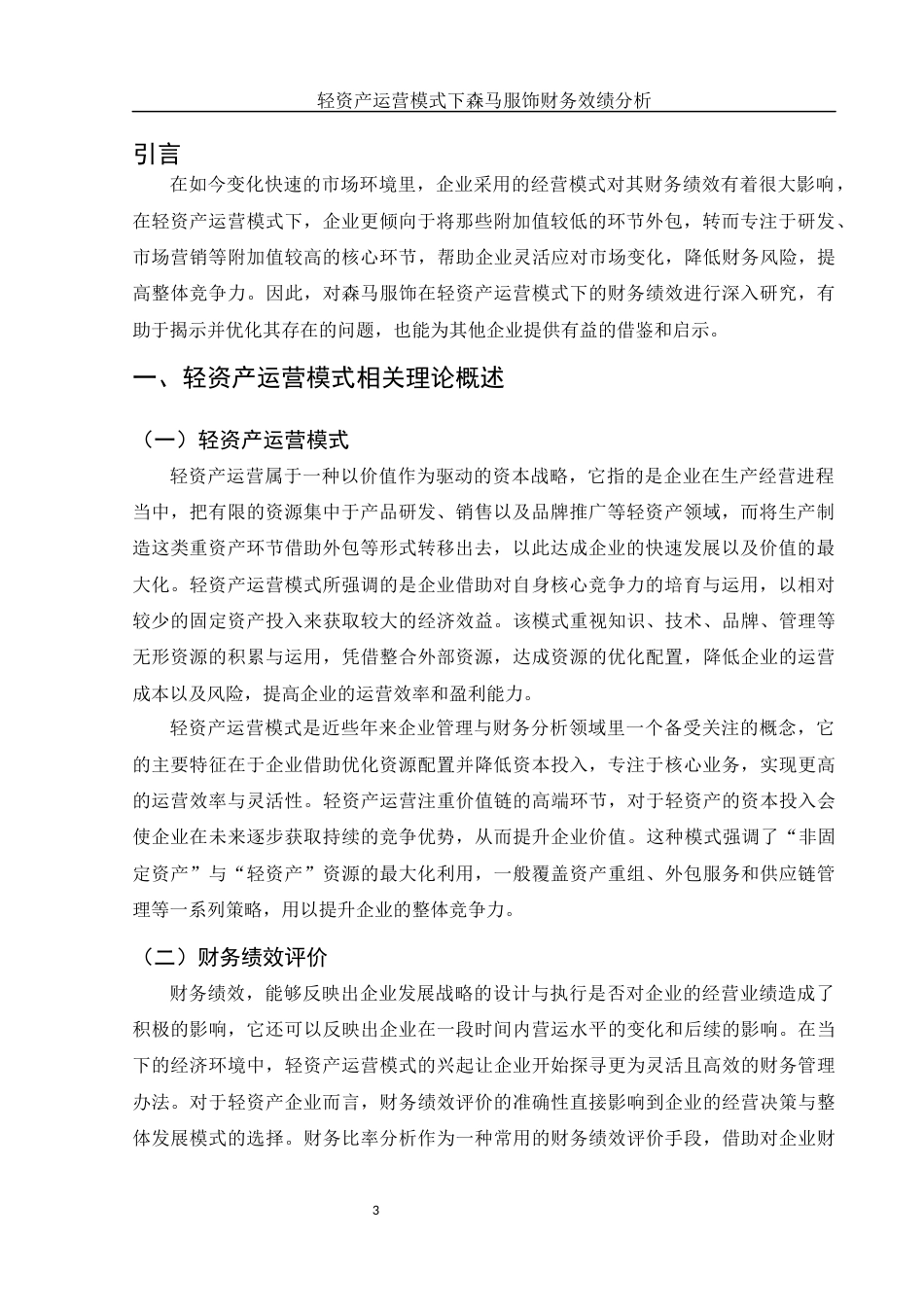 轻资产运营模式下森马服饰财务效绩分析

引言

在如今变化快速的市场环境里，企业采用的经营模式对其财务绩效有着很大影响，在轻资产运营模式下，企业更倾向于将那些附加值较低的环节外包，转而专注于研发、市场营销等附加值较高的核心环节，帮助企业灵活应对市场变化，降低财务风险，提高整体竞争力。因此，对森马服饰在轻资产运营模式下的财务绩效进行深入研究，有助于揭示并优化其存在的问题，也能为其他企业提供有益的借鉴和启示。

一、轻资产运营模式相关理论概述

（一）轻资产运营模式

轻资产运营属于一种以价值作为驱动的资本战略，它指的是企业在生产经营进程当中，把有限的资源集中于产品研发、销售以及品牌推广等轻资产领域，而将生产制造这类重资产环节借助外包等形式转移出去，以此达成企业的快速发展以及价值的最大化。轻资产运营模式所强调的是企业借助对自身核心竞争力的培育与运用，以相对较少的固定资产投入来获取较大的经济效益。该模式重视知识、技术、品牌、管理等无形资源的积累与运用，凭借整合外部资源，达成资源的优化配置，降低企业的运营成本以及风险，提高企业的运营效率和盈利能力。

轻资产运营模式是近些年来企业管理与财务分析领域里一个备受关注的概念，它的主要特征在于企业借助优化资源配置并降低资本投入，专注于核心业务，实现更高的运营效率与灵活性。轻资产运营注重价值链的高端环节，对于轻资产的资本投入会使企业在未来逐步获取持续的竞争优势，从而提升企业价值。这种模式强调了“非固定资产”与“轻资产”资源的最大化利用，一般覆盖资产重组、外包服务和供应链管理等一系列策略，用以提升企业的整体竞争力。

（二）财务绩效评价

财务绩效，能够反映出企业发展战略的设计与执行是否对企业的经营业绩造成了积极的影响，它还可以反映出企业在一段时间内营运水平的变化和后续的影响。在当下的经济环境中，轻资产运营模式的兴起让企业开始探寻更为灵活且高效的财务管理办法。对于轻资产企业而言，财务绩效评价的准确性直接影响到企业的经营决策与整体发展模式的选择。财务比率分析作为一种常用的财务绩效评价手段，借助对企业财

3